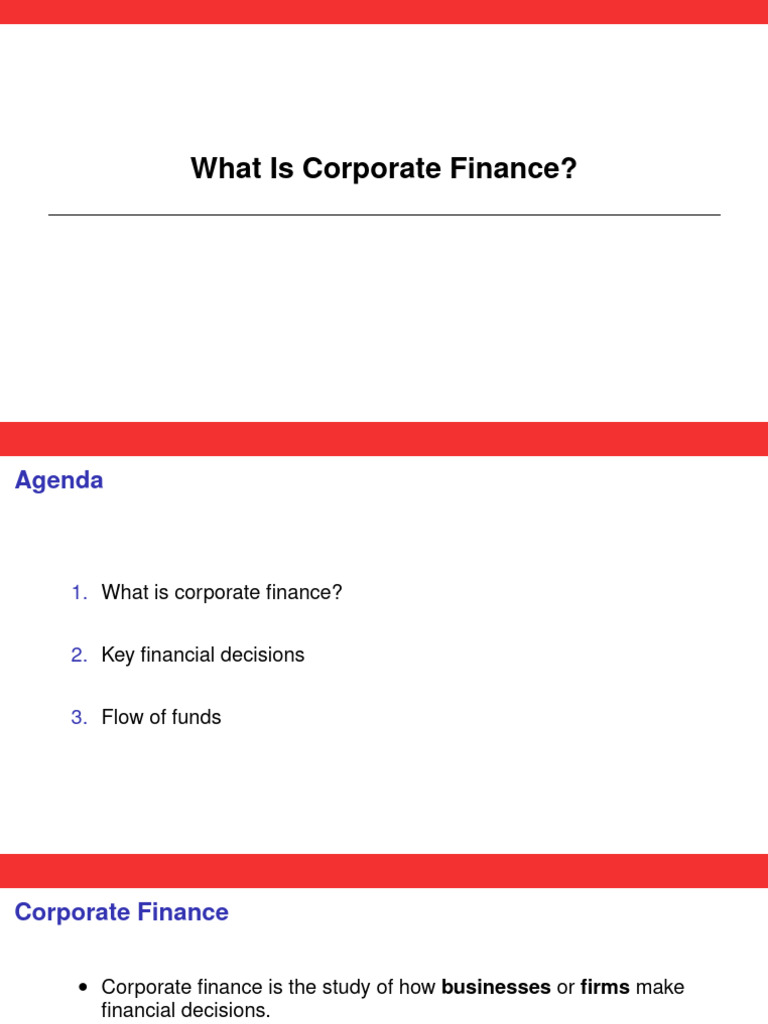 What Is Corporate Finance?

Agenda

1. What is corporate finance?

2. Key financial decisions

3. Flow of funds

Corporate Finance

• Corporate finance is the study of how businesses or firms make financial decisions.